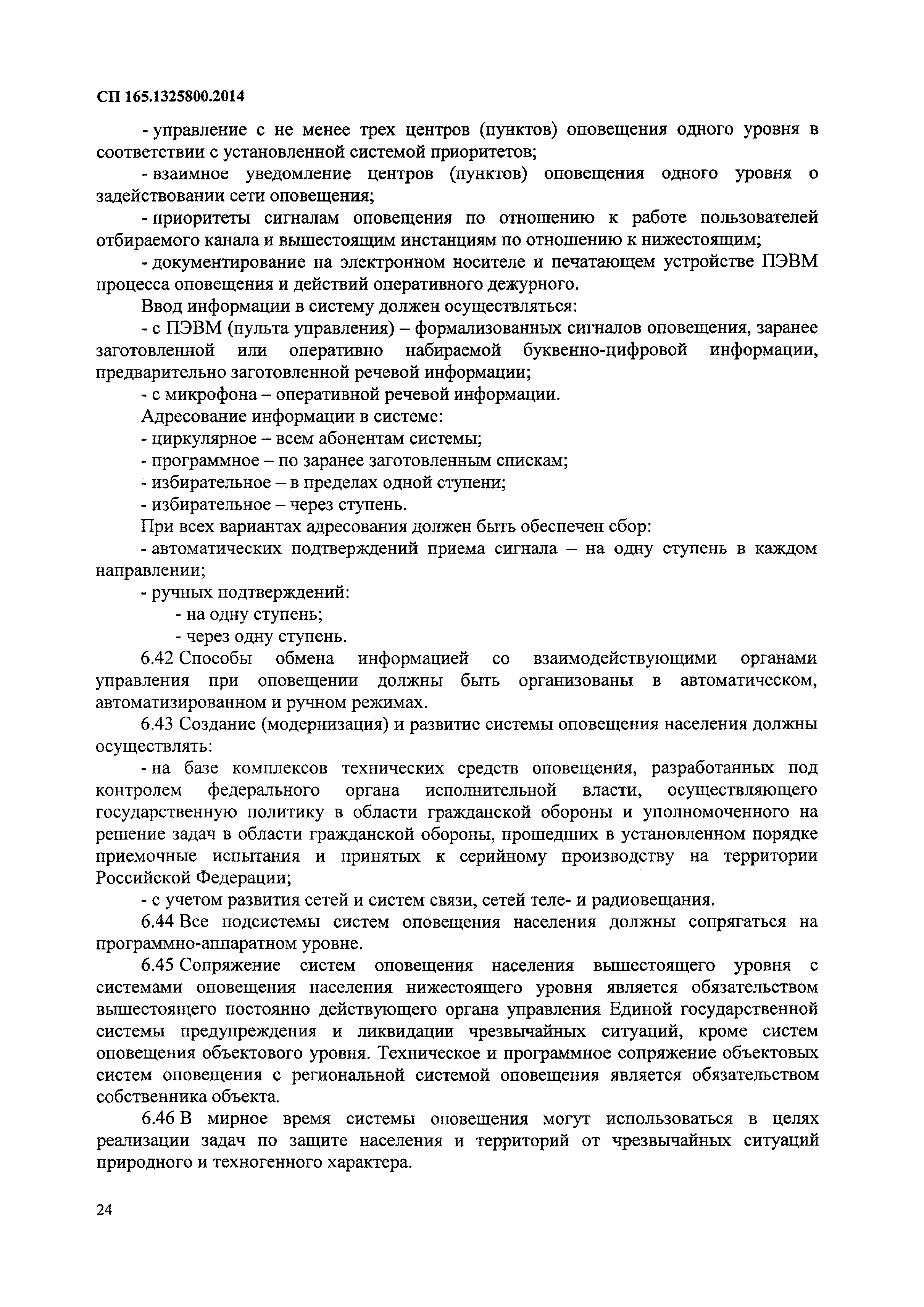 СП 165.1325800.2014

- управление с не менее трех центров (пунктов) оповещения одного уровня в соответствии с установленной системой приоритетов;

- взаимное уведомление центров (пунктов) оповещения одного уровня о задействовании сети оповещения;

- приоритеты сигналам оповещения по отношению к работе пользователей отбираемого канала и вышестоящим инстанциям по отношению к нижестоящим;

- документирование на электронном носителе и печатающем устройстве ПЭВМ процесса оповещения и действий оперативного дежурного.

Ввод информации в систему должен осуществляться:

- с ПЭВМ (пульта управления) – формализованных сигналов оповещения, заранее заготовленной или оперативно набираемой буквенно-цифровой информации, предварительно заготовленной речевой информации;

- с микрофона – оперативной речевой информации.

Адресование информации в системе:

- циркулярное – всем абонентам системы;

- программное – по заранее заготовленным спискам;

- избирательное – в пределах одной ступени;

- избирательное – через ступень.

При всех вариантах адресования должен быть обеспечен сбор:

- автоматических подтверждений приема сигнала – на одну ступень в каждом направлении;

- ручных подтверждений:

- на одну ступень;

- через одну ступень.

6.42 Способы обмена информацией со взаимодействующими органами управления при оповещении должны быть организованы в автоматическом, автоматизированном и ручном режимах.

6.43 Создание (модернизация) и развитие системы оповещения населения должны осуществлять:

- на базе комплексов технических средств оповещения, разработанных под контролем федерального органа исполнительной власти, осуществляющего государственную политику в области гражданской обороны и уполномоченного на решение задач в области гражданской обороны, прошедших в установленном порядке приемочные испытания и принятых к серийному производству на территории Российской Федерации;

- с учетом развития сетей и систем связи, сетей теле- и радиовещания.

6.44 Все подсистемы систем оповещения населения должны сопрягаться на программно-аппаратном уровне.

6.45 Сопряжение систем оповещения населения вышестоящего уровня с системами оповещения населения нижестоящего уровня является обязательством вышестоящего постоянно действующего органа управления Единой государственной системы предупреждения и ликвидации чрезвычайных ситуаций, кроме систем оповещения объектового уровня. Техническое и программное сопряжение объектовых систем оповещения с региональной системой оповещения является обязательством собственника объекта.

6.46 В мирное время системы оповещения могут использоваться в целях реализации задач по защите населения и территорий от чрезвычайных ситуаций природного и техногенного характера.

24